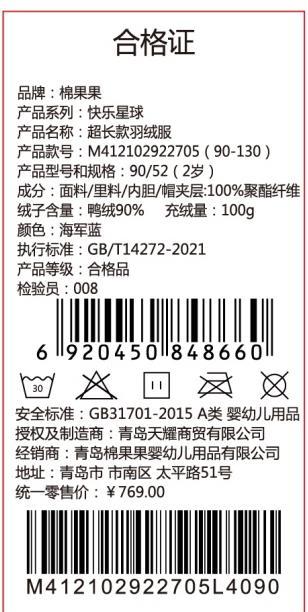 合格证

品牌：棉果果
产品系列：快乐星球
产品名称：超长款羽绒服
产品款号：M412102922705（90-130）
产品型号和规格：90/52（2岁）
成分：面料/里料/内胆/帽夹层:100%聚酯纤维
绒子含量：鸭绒90%　　充绒量：100g
颜色：海军蓝
执行标准：GB/T14272-2021
产品等级：合格品
检验员：008

6 920450 848660

30

安全标准：GB31701-2015 A类 婴幼儿用品
授权及制造商：青岛天耀商贸有限公司
经销商：青岛棉果果婴幼儿用品有限公司
地址：青岛市 市南区 太平路51号
统一零售价：￥769.00

M412102922705L4090